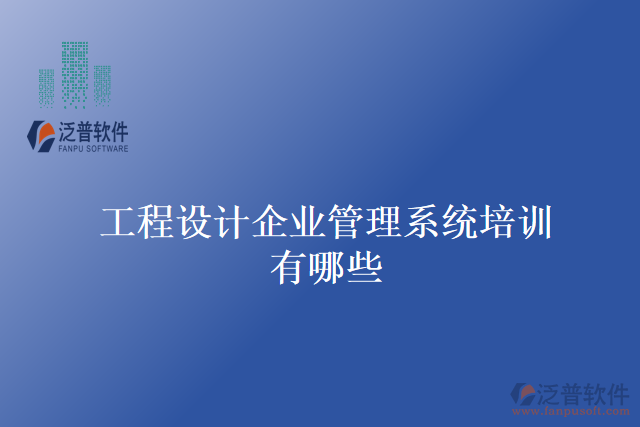 泛普软件
FANPU SOFTWARE

工程设计企业管理系统培训有哪些

泛普软件
www.fanpusoft.com